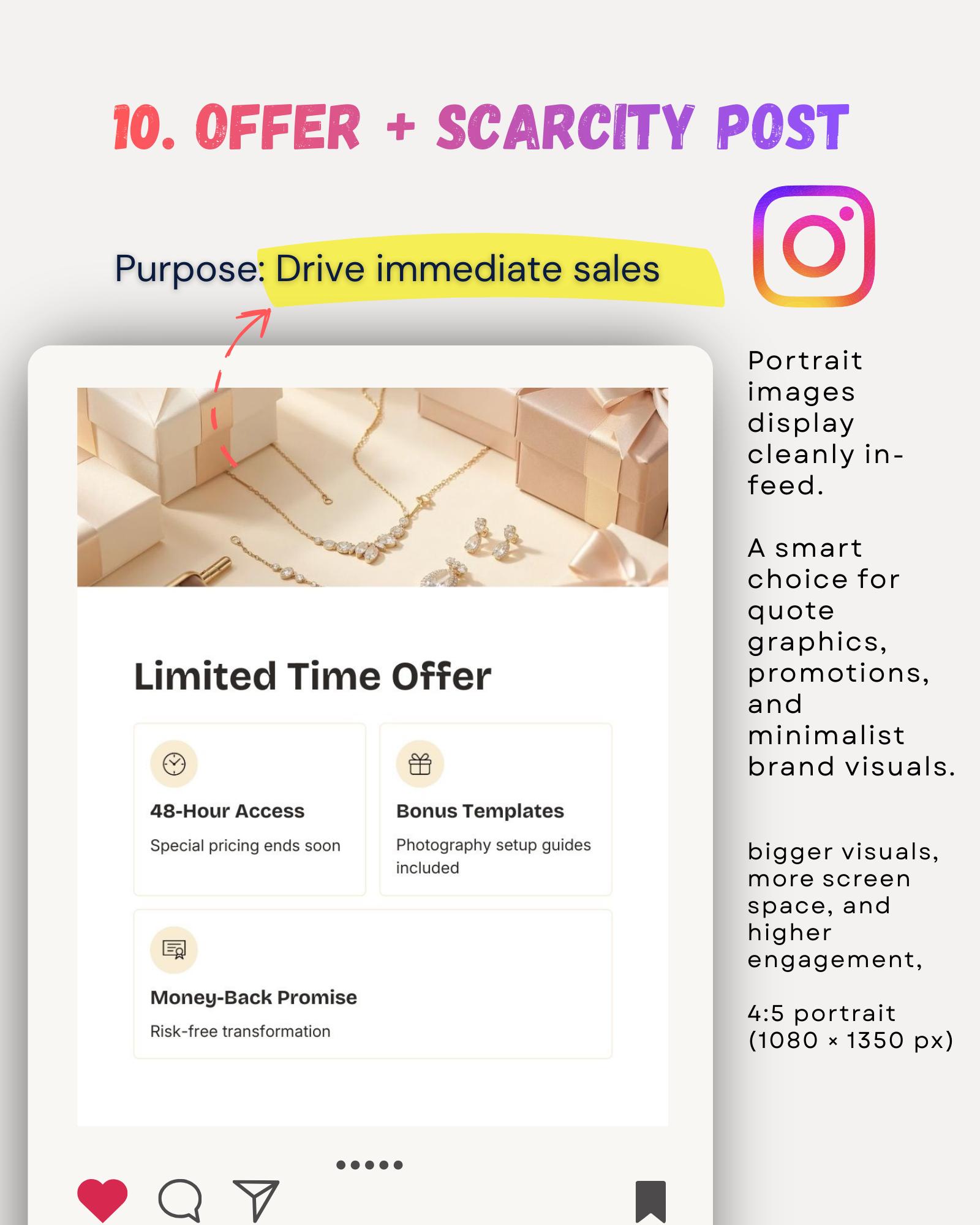 10. OFFER + SCARCITY POST

Purpose: Drive immediate sales

Limited Time Offer

48-Hour Access

Special pricing ends soon

Bonus Templates

Photography setup guides included

Money-Back Promise

Risk-free transformation

Portrait images display cleanly in-feed.

A smart choice for quote graphics, promotions, and minimalist brand visuals.

bigger visuals, more screen space, and higher engagement,

4:5 portrait (1080 × 1350 px)